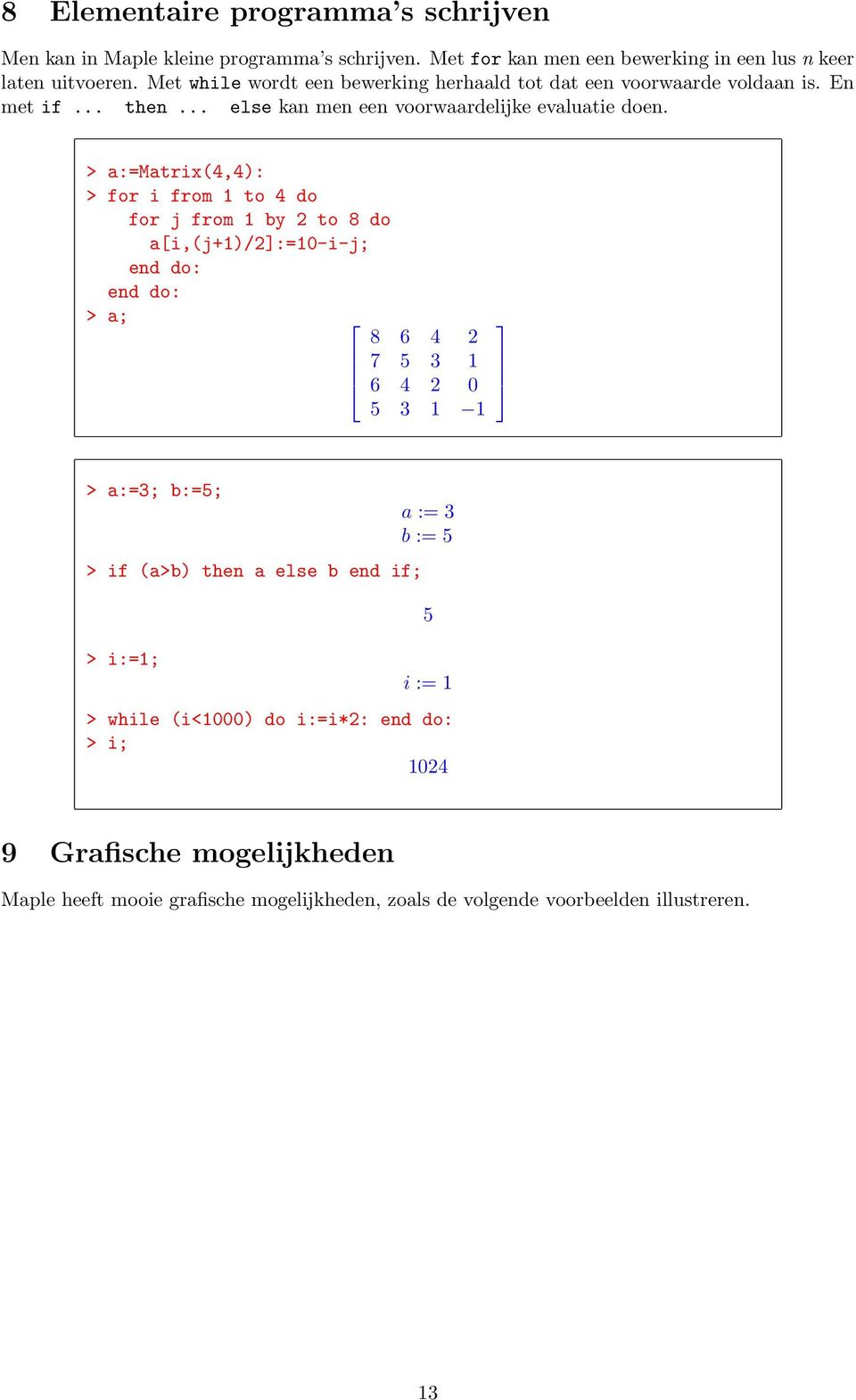 8 Elementaire programma's schrijven

Men kan in Maple kleine programma's schrijven. Met for kan men een bewerking in een lus $n$ keer laten uitvoeren. Met while wordt een bewerking herhaald tot dat een voorwaarde voldaan is. En met if ... then ... else kan men een voorwaardelijke evaluatie doen.

> a:=Matrix(4,4):
> for i from 1 to 4 do
for j from 1 by 2 to 8 do
a[i,(j+1)/2]:=10-i-j;
end do:
end do:
> a;

$\begin{bmatrix} 8 & 6 & 4 & 2 \\ 7 & 5 & 3 & 1 \\ 6 & 4 & 2 & 0 \\ 5 & 3 & 1 & -1 \end{bmatrix}$

> a:=3; b:=5;

$a := 3$
$b := 5$

> if (a>b) then a else b end if;

$5$

> i:=1;

$i := 1$

> while (i<1000) do i:=i*2: end do:
> i;

$1024$

9 Grafische mogelijkheden

Maple heeft mooie grafische mogelijkheden, zoals de volgende voorbeelden illustreren.

13